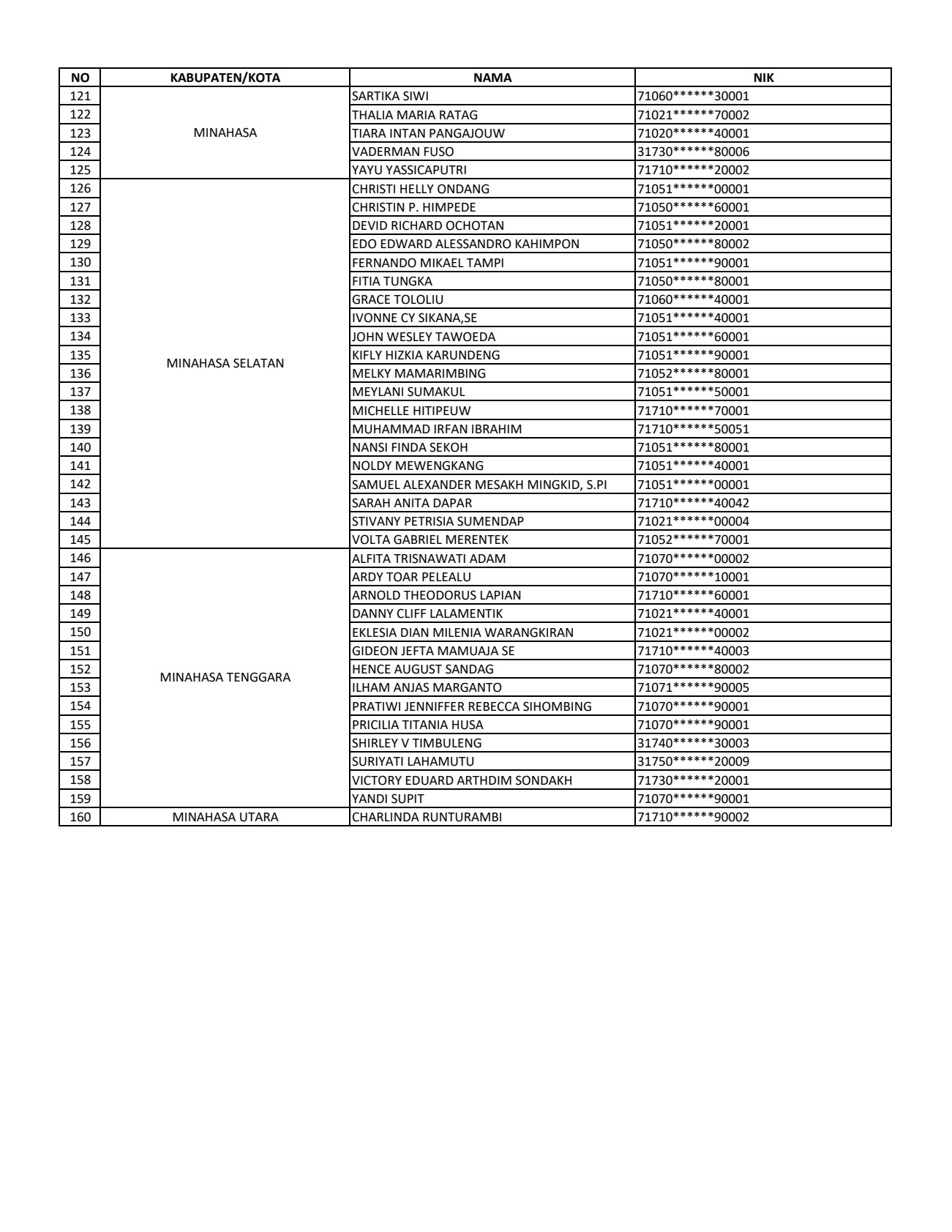 | NO | KABUPATEN/KOTA | NAMA | NIK |
|---|---|---|---|
| 121 | MINAHASA | SARTIKA SIWI | 71060\*\*\*\*\*\*30001 |
| 122 | | THALIA MARIA RATAG | 71021\*\*\*\*\*\*70002 |
| 123 | | TIARA INTAN PANGAJOUW | 71020\*\*\*\*\*\*40001 |
| 124 | | VADERMAN FUSO | 31730\*\*\*\*\*\*80006 |
| 125 | | YAYU YASSICAPUTRI | 71710\*\*\*\*\*\*20002 |
| 126 | MINAHASA SELATAN | CHRISTI HELLY ONDANG | 71051\*\*\*\*\*\*00001 |
| 127 | | CHRISTIN P. HIMPEDE | 71050\*\*\*\*\*\*60001 |
| 128 | | DEVID RICHARD OCHOTAN | 71051\*\*\*\*\*\*20001 |
| 129 | | EDO EDWARD ALESSANDRO KAHIMPON | 71050\*\*\*\*\*\*80002 |
| 130 | | FERNANDO MIKAEL TAMPI | 71051\*\*\*\*\*\*90001 |
| 131 | | FITIA TUNGKA | 71050\*\*\*\*\*\*80001 |
| 132 | | GRACE TOLOLIU | 71060\*\*\*\*\*\*40001 |
| 133 | | IVONNE CY SIKANA,SE | 71051\*\*\*\*\*\*40001 |
| 134 | | JOHN WESLEY TAWOEDA | 71051\*\*\*\*\*\*60001 |
| 135 | | KIFLY HIZKIA KARUNDENG | 71051\*\*\*\*\*\*90001 |
| 136 | | MELKY MAMARIMBING | 71052\*\*\*\*\*\*80001 |
| 137 | | MEYLANI SUMAKUL | 71051\*\*\*\*\*\*50001 |
| 138 | | MICHELLE HITIPEUW | 71710\*\*\*\*\*\*70001 |
| 139 | | MUHAMMAD IRFAN IBRAHIM | 71710\*\*\*\*\*\*50051 |
| 140 | | NANSI FINDA SEKOH | 71051\*\*\*\*\*\*80001 |
| 141 | | NOLDY MEWENGKANG | 71051\*\*\*\*\*\*40001 |
| 142 | | SAMUEL ALEXANDER MESAKH MINGKID, S.PI | 71051\*\*\*\*\*\*00001 |
| 143 | | SARAH ANITA DAPAR | 71710\*\*\*\*\*\*40042 |
| 144 | | STIVANY PETRISIA SUMENDAP | 71021\*\*\*\*\*\*00004 |
| 145 | | VOLTA GABRIEL MERENTEK | 71052\*\*\*\*\*\*70001 |
| 146 | MINAHASA TENGGARA | ALFITA TRISNAWATI ADAM | 71070\*\*\*\*\*\*00002 |
| 147 | | ARDY TOAR PELEALU | 71070\*\*\*\*\*\*10001 |
| 148 | | ARNOLD THEODORUS LAPIAN | 71710\*\*\*\*\*\*60001 |
| 149 | | DANNY CLIFF LALAMENTIK | 71021\*\*\*\*\*\*40001 |
| 150 | | EKLESIA DIAN MILENIA WARANGKIRAN | 71021\*\*\*\*\*\*00002 |
| 151 | | GIDEON JEFTA MAMUAJA SE | 71710\*\*\*\*\*\*40003 |
| 152 | | HENCE AUGUST SANDAG | 71070\*\*\*\*\*\*80002 |
| 153 | | ILHAM ANJAS MARGANTO | 71071\*\*\*\*\*\*90005 |
| 154 | | PRATIWI JENNIFFER REBECCA SIHOMBING | 71070\*\*\*\*\*\*90001 |
| 155 | | PRICILIA TITANIA HUSA | 71070\*\*\*\*\*\*90001 |
| 156 | | SHIRLEY V TIMBULENG | 31740\*\*\*\*\*\*30003 |
| 157 | | SURIYATI LAHAMUTU | 31750\*\*\*\*\*\*20009 |
| 158 | | VICTORY EDUARD ARTHDIM SONDAKH | 71730\*\*\*\*\*\*20001 |
| 159 | | YANDI SUPIT | 71070\*\*\*\*\*\*90001 |
| 160 | MINAHASA UTARA | CHARLINDA RUNTURAMBI | 71710\*\*\*\*\*\*90002 |